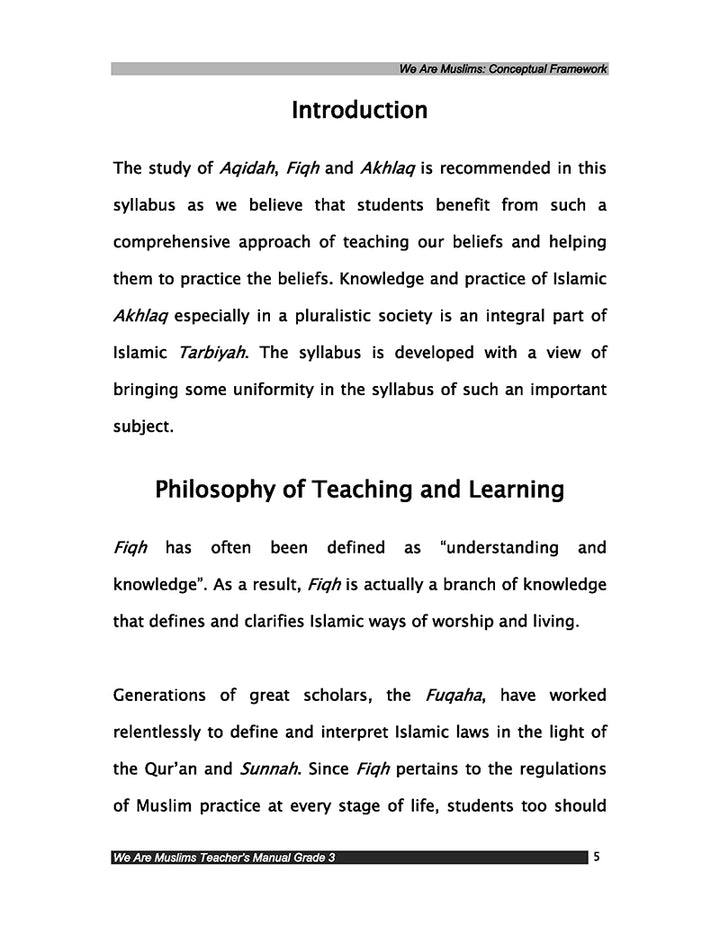 We Are Muslims: Conceptual Framework

Introduction

The study of Aqidah, Fiqh and Akhlaq is recommended in this syllabus as we believe that students benefit from such a comprehensive approach of teaching our beliefs and helping them to practice the beliefs. Knowledge and practice of Islamic Akhlaq especially in a pluralistic society is an integral part of Islamic Tarbiyah. The syllabus is developed with a view of bringing some uniformity in the syllabus of such an important subject.

Philosophy of Teaching and Learning

Fiqh has often been defined as "understanding and knowledge". As a result, Fiqh is actually a branch of knowledge that defines and clarifies Islamic ways of worship and living.

Generations of great scholars, the Fuqaha, have worked relentlessly to define and interpret Islamic laws in the light of the Qur'an and Sunnah. Since Fiqh pertains to the regulations of Muslim practice at every stage of life, students too should

We Are Muslims Teacher's Manual Grade 3

5